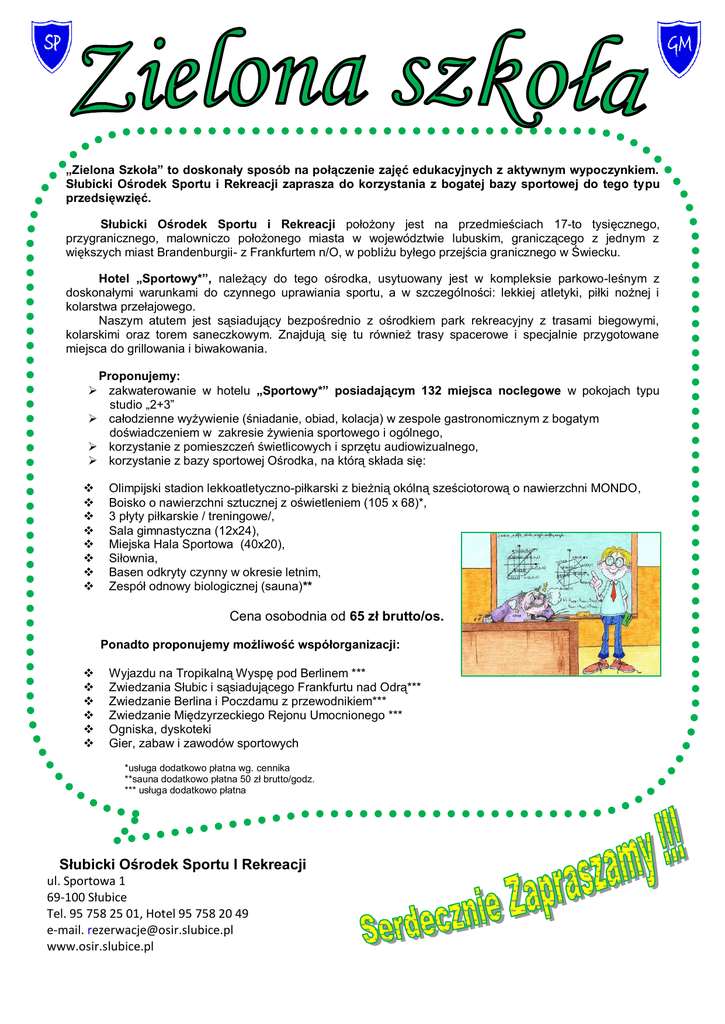 SP

GM

Zielona szkoła

„Zielona Szkoła" to doskonały sposób na połączenie zajęć edukacyjnych z aktywnym wypoczynkiem. Słubicki Ośrodek Sportu i Rekreacji zaprasza do korzystania z bogatej bazy sportowej do tego typu przedsięwzięć.

Słubicki Ośrodek Sportu i Rekreacji położony jest na przedmieściach 17-to tysięcznego, przygranicznego, malowniczo położonego miasta w województwie lubuskim, graniczącego z jednym z większych miast Brandenburgii- z Frankfurtem n/O, w pobliżu byłego przejścia granicznego w Świecku.

Hotel „Sportowy*", należący do tego ośrodka, usytuowany jest w kompleksie parkowo-leśnym z doskonałymi warunkami do czynnego uprawiania sportu, a w szczególności: lekkiej atletyki, piłki nożnej i kolarstwa przełajowego.
Naszym atutem jest sąsiadujący bezpośrednio z ośrodkiem park rekreacyjny z trasami biegowymi, kolarskimi oraz torem saneczkowym. Znajdują się tu również trasy spacerowe i specjalnie przygotowane miejsca do grillowania i biwakowania.

Proponujemy:
➢ zakwaterowanie w hotelu „Sportowy*" posiadającym 132 miejsca noclegowe w pokojach typu studio „2+3"
➢ całodzienne wyżywienie (śniadanie, obiad, kolacja) w zespole gastronomicznym z bogatym doświadczeniem w zakresie żywienia sportowego i ogólnego,
➢ korzystanie z pomieszczeń świetlicowych i sprzętu audiowizualnego,
➢ korzystanie z bazy sportowej Ośrodka, na którą składa się:

❖ Olimpijski stadion lekkoatletyczno-piłkarski z bieżnią okólną sześciotorową o nawierzchni MONDO,
❖ Boisko o nawierzchni sztucznej z oświetleniem (105 x 68)*,
❖ 3 płyty piłkarskie / treningowe/,
❖ Sala gimnastyczna (12x24),
❖ Miejska Hala Sportowa (40x20),
❖ Siłownia,
❖ Basen odkryty czynny w okresie letnim,
❖ Zespół odnowy biologicznej (sauna)**

Cena osobodnia od 65 zł brutto/os.

Ponadto proponujemy możliwość współorganizacji:

❖ Wyjazdu na Tropikalną Wyspę pod Berlinem ***
❖ Zwiedzania Słubic i sąsiadującego Frankfurtu nad Odrą***
❖ Zwiedzanie Berlina i Poczdamu z przewodnikiem***
❖ Zwiedzanie Międzyrzeckiego Rejonu Umocnionego ***
❖ Ogniska, dyskoteki
❖ Gier, zabaw i zawodów sportowych

*usługa dodatkowo płatna wg. cennika
**sauna dodatkowo płatna 50 zł brutto/godz.
*** usługa dodatkowo płatna

Słubicki Ośrodek Sportu I Rekreacji
ul. Sportowa 1
69-100 Słubice
Tel. 95 758 25 01, Hotel 95 758 20 49
e-mail. rezerwacje@osir.slubice.pl
www.osir.slubice.pl

Serdecznie Zapraszamy !!!